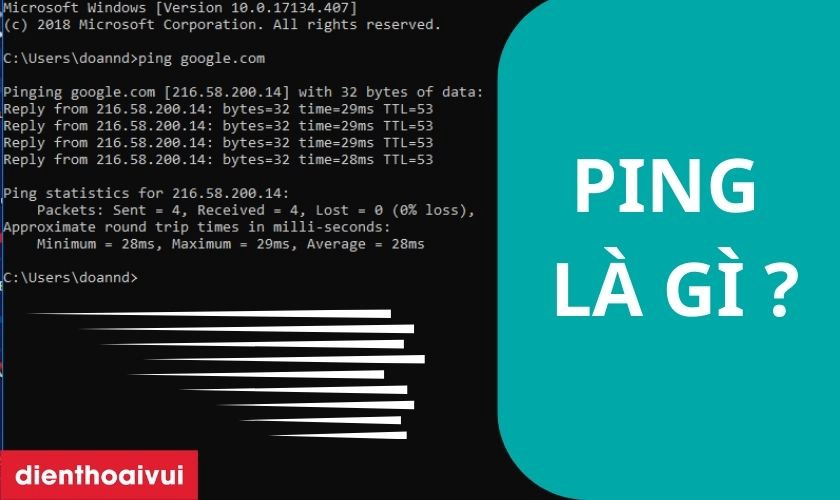 Microsoft Windows [Version 10.0.17134.407]
(c) 2018 Microsoft Corporation. All rights reserved.

C:\Users\doannd>ping google.com

Pinging google.com [216.58.200.14] with 32 bytes of data:
Reply from 216.58.200.14: bytes=32 time=29ms TTL=53
Reply from 216.58.200.14: bytes=32 time=29ms TTL=53
Reply from 216.58.200.14: bytes=32 time=29ms TTL=53
Reply from 216.58.200.14: bytes=32 time=28ms TTL=53

Ping statistics for 216.58.200.14:
Packets: Sent = 4, Received = 4, Lost = 0 (0% loss),
Approximate round trip times in milli-seconds:
Minimum = 28ms, Maximum = 29ms, Average = 28ms

C:\Users\doannd>

PING
LÀ GÌ ?

dienthoaivui